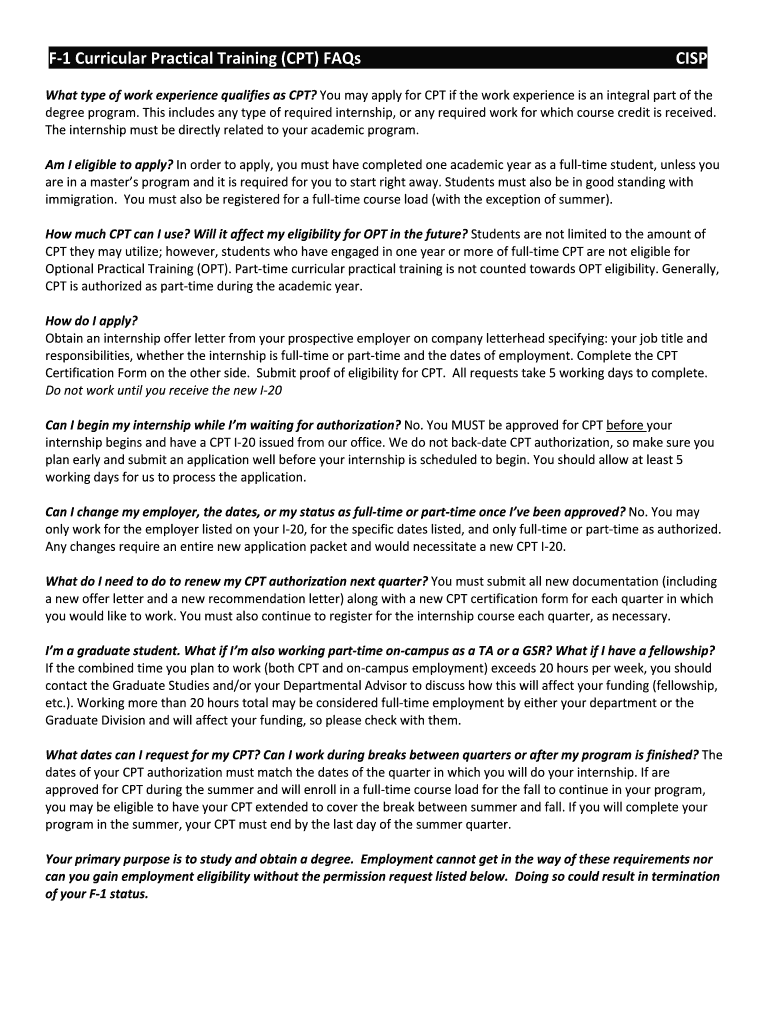 F-1 Curricular Practical Training (CPT) FAQs CISP

What type of work experience qualifies as CPT? You may apply for CPT if the work experience is an integral part of the degree program. This includes any type of required internship, or any required work for which course credit is received. The internship must be directly related to your academic program.

Am I eligible to apply? In order to apply, you must have completed one academic year as a full-time student, unless you are in a master's program and it is required for you to start right away. Students must also be in good standing with immigration. You must also be registered for a full-time course load (with the exception of summer).

How much CPT can I use? Will it affect my eligibility for OPT in the future? Students are not limited to the amount of CPT they may utilize; however, students who have engaged in one year or more of full-time CPT are not eligible for Optional Practical Training (OPT). Part-time curricular practical training is not counted towards OPT eligibility. Generally, CPT is authorized as part-time during the academic year.

How do I apply?
Obtain an internship offer letter from your prospective employer on company letterhead specifying: your job title and responsibilities, whether the internship is full-time or part-time and the dates of employment. Complete the CPT Certification Form on the other side. Submit proof of eligibility for CPT. All requests take 5 working days to complete. Do not work until you receive the new I-20

Can I begin my internship while I'm waiting for authorization? No. You MUST be approved for CPT before your internship begins and have a CPT I-20 issued from our office. We do not back-date CPT authorization, so make sure you plan early and submit an application well before your internship is scheduled to begin. You should allow at least 5 working days for us to process the application.

Can I change my employer, the dates, or my status as full-time or part-time once I've been approved? No. You may only work for the employer listed on your I-20, for the specific dates listed, and only full-time or part-time as authorized. Any changes require an entire new application packet and would necessitate a new CPT I-20.

What do I need to do to renew my CPT authorization next quarter? You must submit all new documentation (including a new offer letter and a new recommendation letter) along with a new CPT certification form for each quarter in which you would like to work. You must also continue to register for the internship course each quarter, as necessary.

I'm a graduate student. What if I'm also working part-time on-campus as a TA or a GSR? What if I have a fellowship? If the combined time you plan to work (both CPT and on-campus employment) exceeds 20 hours per week, you should contact the Graduate Studies and/or your Departmental Advisor to discuss how this will affect your funding (fellowship, etc.). Working more than 20 hours total may be considered full-time employment by either your department or the Graduate Division and will affect your funding, so please check with them.

What dates can I request for my CPT? Can I work during breaks between quarters or after my program is finished? The dates of your CPT authorization must match the dates of the quarter in which you will do your internship. If are approved for CPT during the summer and will enroll in a full-time course load for the fall to continue in your program, you may be eligible to have your CPT extended to cover the break between summer and fall. If you will complete your program in the summer, your CPT must end by the last day of the summer quarter.

Your primary purpose is to study and obtain a degree. Employment cannot get in the way of these requirements nor can you gain employment eligibility without the permission request listed below. Doing so could result in termination of your F-1 status.